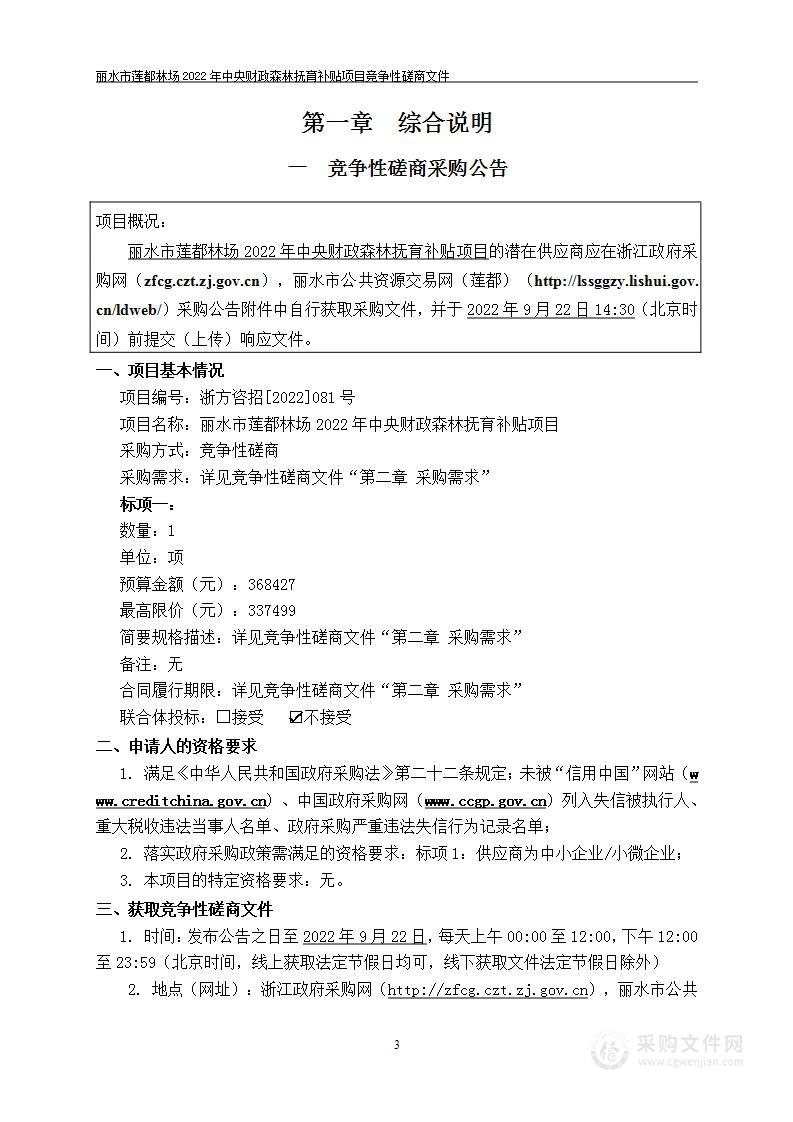 丽水市莲都林场 2022 年中央财政森林抚育补贴项目竞争性磋商文件

第一章　综合说明

一　竞争性磋商采购公告

项目概况：
丽水市莲都林场 2022 年中央财政森林抚育补贴项目的潜在供应商应在浙江政府采购网（zfcg.czt.zj.gov.cn），丽水市公共资源交易网（莲都）（http://lssggzy.lishui.gov.cn/ldweb/）采购公告附件中自行获取采购文件，并于 2022 年 9 月 22 日 14:30（北京时间）前提交（上传）响应文件。

一、项目基本情况

项目编号：浙方咨招[2022]081 号
项目名称：丽水市莲都林场 2022 年中央财政森林抚育补贴项目
采购方式：竞争性磋商
采购需求：详见竞争性磋商文件“第二章 采购需求”
标项一：
数量：1
单位：项
预算金额（元）：368427
最高限价（元）：337499
简要规格描述：详见竞争性磋商文件“第二章 采购需求”
备注：无
合同履行期限：详见竞争性磋商文件“第二章 采购需求”
联合体投标：☐接受　☑不接受

二、申请人的资格要求

1. 满足《中华人民共和国政府采购法》第二十二条规定；未被“信用中国”网站（www.creditchina.gov.cn）、中国政府采购网（www.ccgp.gov.cn）列入失信被执行人、重大税收违法当事人名单、政府采购严重违法失信行为记录名单；
2. 落实政府采购政策需满足的资格要求：标项 1：供应商为中小企业/小微企业；
3. 本项目的特定资格要求：无。

三、获取竞争性磋商文件

1. 时间：发布公告之日至 2022 年 9 月 22 日，每天上午 00:00 至 12:00，下午 12:00 至 23:59（北京时间，线上获取法定节假日均可，线下获取文件法定节假日除外）
2. 地点（网址）：浙江政府采购网（http://zfcg.czt.zj.gov.cn），丽水市公共

3

采购文件网
www.cgwenjian.com